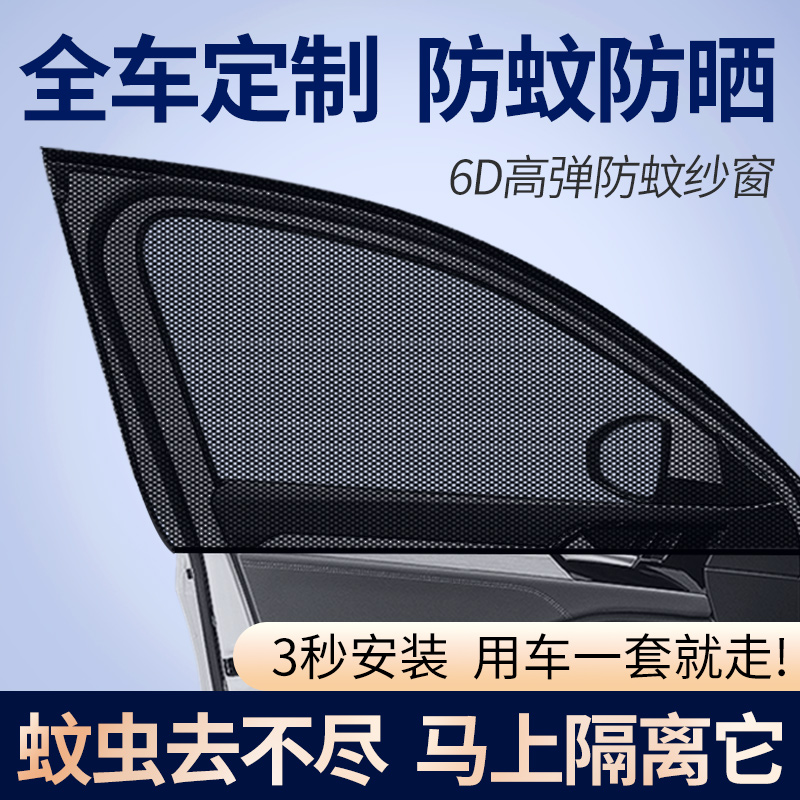 全车定制 防蚊防晒

6D高弹防蚊纱窗

3秒安装 用车一套就走!

蚊虫去不尽 马上隔离它